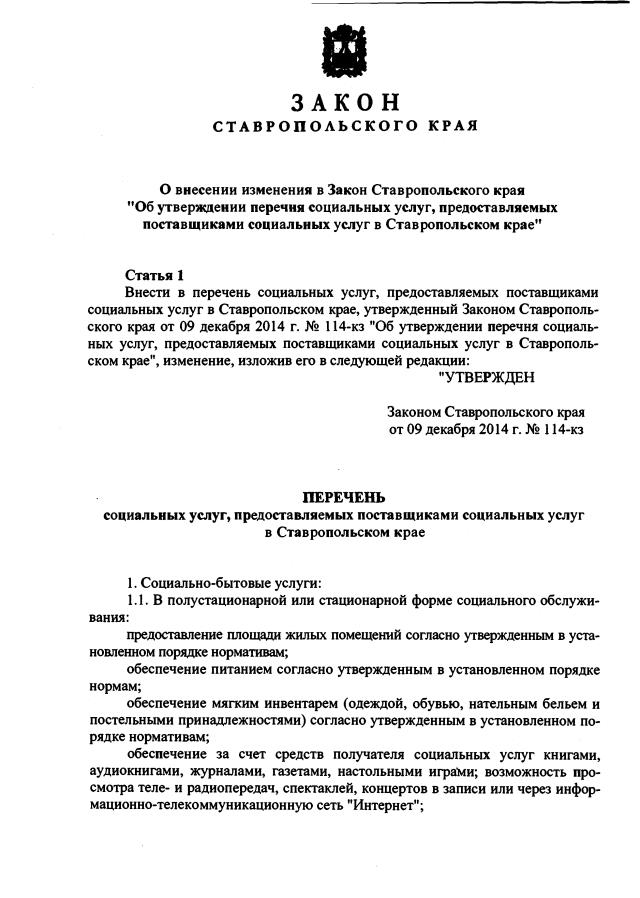 ЗАКОН
СТАВРОПОЛЬСКОГО КРАЯ

О внесении изменения в Закон Ставропольского края "Об утверждении перечня социальных услуг, предоставляемых поставщиками социальных услуг в Ставропольском крае"

Статья 1
Внести в перечень социальных услуг, предоставляемых поставщиками социальных услуг в Ставропольском крае, утвержденный Законом Ставропольского края от 09 декабря 2014 г. № 114-кз "Об утверждении перечня социальных услуг, предоставляемых поставщиками социальных услуг в Ставропольском крае", изменение, изложив его в следующей редакции:

"УТВЕРЖДЕН

Законом Ставропольского края
от 09 декабря 2014 г. № 114-кз

ПЕРЕЧЕНЬ
социальных услуг, предоставляемых поставщиками социальных услуг в Ставропольском крае

1. Социально-бытовые услуги:
1.1. В полустационарной или стационарной форме социального обслуживания:
предоставление площади жилых помещений согласно утвержденным в установленном порядке нормативам;
обеспечение питанием согласно утвержденным в установленном порядке нормам;
обеспечение мягким инвентарем (одеждой, обувью, нательным бельем и постельными принадлежностями) согласно утвержденным в установленном порядке нормативам;
обеспечение за счет средств получателя социальных услуг книгами, аудиокнигами, журналами, газетами, настольными играми; возможность просмотра теле- и радиопередач, спектаклей, концертов в записи или через информационно-телекоммуникационную сеть "Интернет";